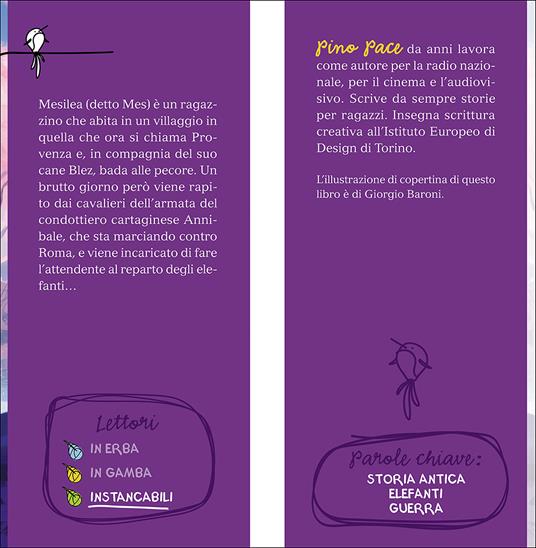 Mesilea (detto Mes) è un ragazzino che abita in un villaggio in quella che ora si chiama Provenza e, in compagnia del suo cane Blez, bada alle pecore. Un brutto giorno però viene rapito dai cavalieri dell'armata del condottiero cartaginese Annibale, che sta marciando contro Roma, e viene incaricato di fare l'attendente al reparto degli elefanti…

Lettori
IN ERBA
IN GAMBA
INSTANCABILI

Pino Pace da anni lavora come autore per la radio nazionale, per il cinema e l'audiovisivo. Scrive da sempre storie per ragazzi. Insegna scrittura creativa all'Istituto Europeo di Design di Torino.

L'illustrazione di copertina di questo libro è di Giorgio Baroni.

Parole chiave:
STORIA ANTICA
ELEFANTI
GUERRA